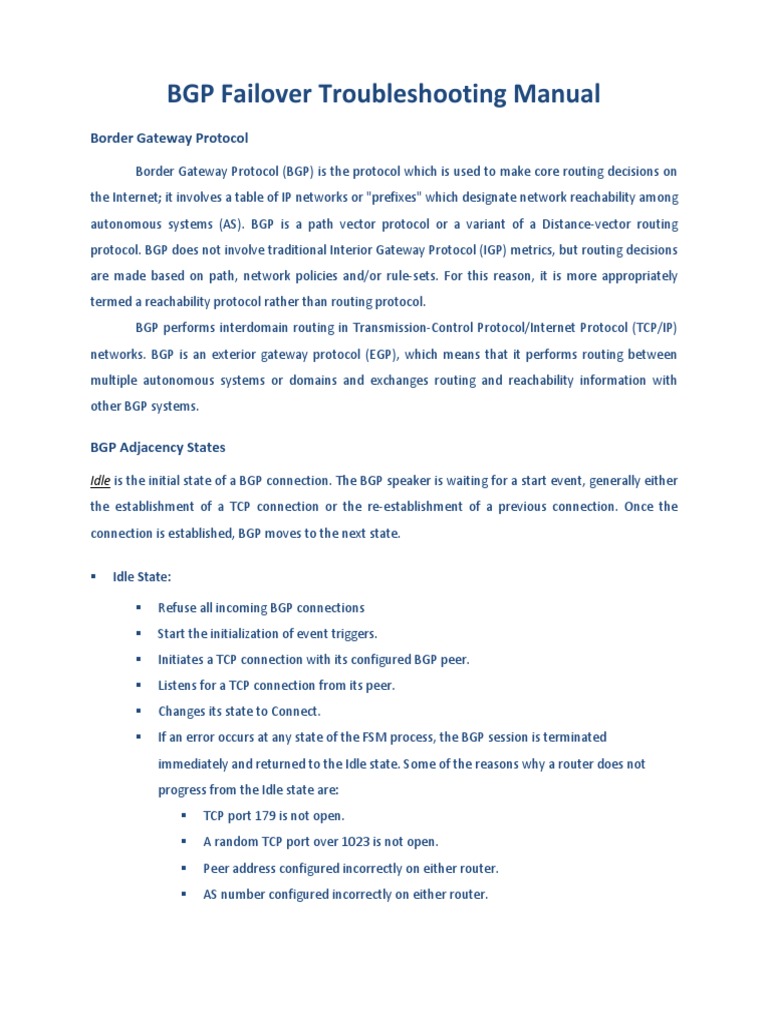 BGP Failover Troubleshooting Manual

Border Gateway Protocol

Border Gateway Protocol (BGP) is the protocol which is used to make core routing decisions on the Internet; it involves a table of IP networks or "prefixes" which designate network reachability among autonomous systems (AS). BGP is a path vector protocol or a variant of a Distance-vector routing protocol. BGP does not involve traditional Interior Gateway Protocol (IGP) metrics, but routing decisions are made based on path, network policies and/or rule-sets. For this reason, it is more appropriately termed a reachability protocol rather than routing protocol.

BGP performs interdomain routing in Transmission-Control Protocol/Internet Protocol (TCP/IP) networks. BGP is an exterior gateway protocol (EGP), which means that it performs routing between multiple autonomous systems or domains and exchanges routing and reachability information with other BGP systems.

BGP Adjacency States

Idle is the initial state of a BGP connection. The BGP speaker is waiting for a start event, generally either the establishment of a TCP connection or the re-establishment of a previous connection. Once the connection is established, BGP moves to the next state.

▪ Idle State:

▪ Refuse all incoming BGP connections
▪ Start the initialization of event triggers.
▪ Initiates a TCP connection with its configured BGP peer.
▪ Listens for a TCP connection from its peer.
▪ Changes its state to Connect.
▪ If an error occurs at any state of the FSM process, the BGP session is terminated immediately and returned to the Idle state. Some of the reasons why a router does not progress from the Idle state are:
▪ TCP port 179 is not open.
▪ A random TCP port over 1023 is not open.
▪ Peer address configured incorrectly on either router.
▪ AS number configured incorrectly on either router.